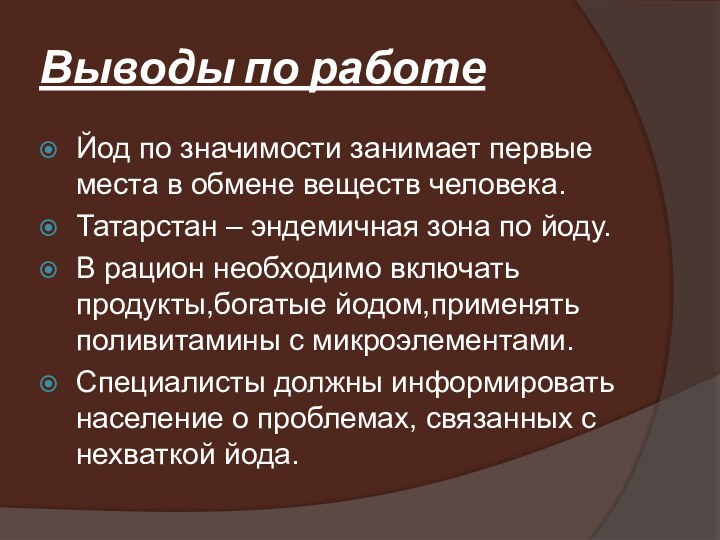 Выводы по работе

Йод по значимости занимает первые места в обмене веществ человека.

Татарстан – эндемичная зона по йоду.

В рацион необходимо включать продукты,богатые йодом,применять поливитамины с микроэлементами.

Специалисты должны информировать население о проблемах, связанных с нехваткой йода.